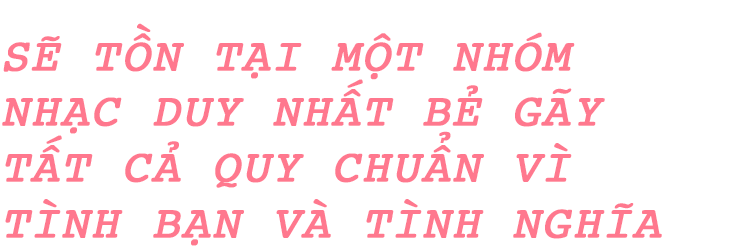 SẼ TỒN TẠI MỘT NHÓM NHẠC DUY NHẤT BẺ GÃY TẤT CẢ QUY CHUẨN VÌ TÌNH BẠN VÀ TÌNH NGHĨA